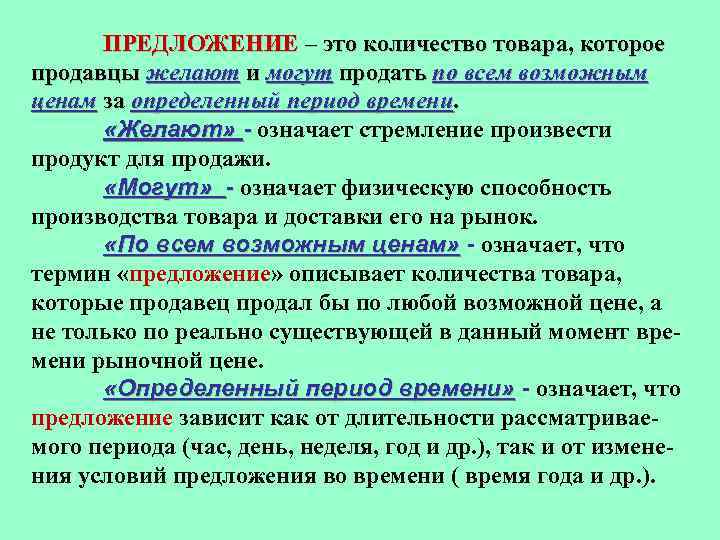 ПРЕДЛОЖЕНИЕ – это количество товара, которое продавцы желают и могут продать по всем возможным ценам за определенный период времени.

«Желают» - означает стремление произвести продукт для продажи.

«Могут» - означает физическую способность производства товара и доставки его на рынок.

«По всем возможным ценам» - означает, что термин «предложение» описывает количества товара, которые продавец продал бы по любой возможной цене, а не только по реально существующей в данный момент времени рыночной цене.

«Определенный период времени» - означает, что предложение зависит как от длительности рассматриваемого периода (час, день, неделя, год и др.), так и от изменения условий предложения во времени ( время года и др.).